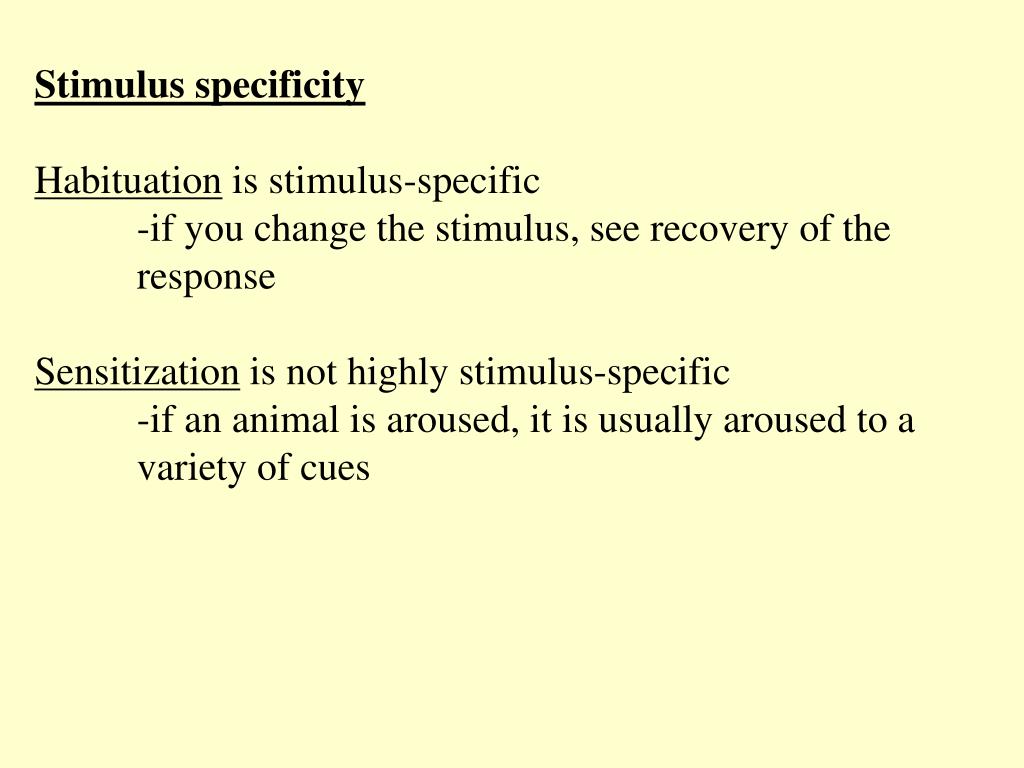 Stimulus specificity

Habituation is stimulus-specific

-if you change the stimulus, see recovery of the response

Sensitization is not highly stimulus-specific

-if an animal is aroused, it is usually aroused to a variety of cues